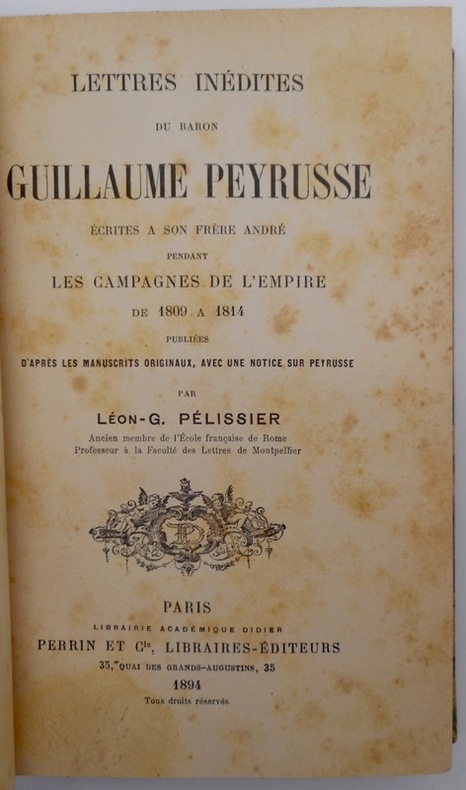 LETTRES INÉDITES

DU BARON

GUILLAUME PEYRUSSE

ÉCRITES A SON FRÈRE ANDRÉ

PENDANT

LES CAMPAGNES DE L'EMPIRE

DE 1809 A 1814

PUBLIÉES

D'APRÈS LES MANUSCRITS ORIGINAUX, AVEC UNE NOTICE SUR PEYRUSSE

PAR

LÉON-G. PÉLISSIER

Ancien membre de l'École française de Rome
Professeur à la Faculté des Lettres de Montpellier

PARIS

LIBRAIRIE ACADÉMIQUE DIDIER

PERRIN ET $C^{ie}$, LIBRAIRES-ÉDITEURS

35, QUAI DES GRANDS-AUGUSTINS, 35

1894

Tous droits réservés